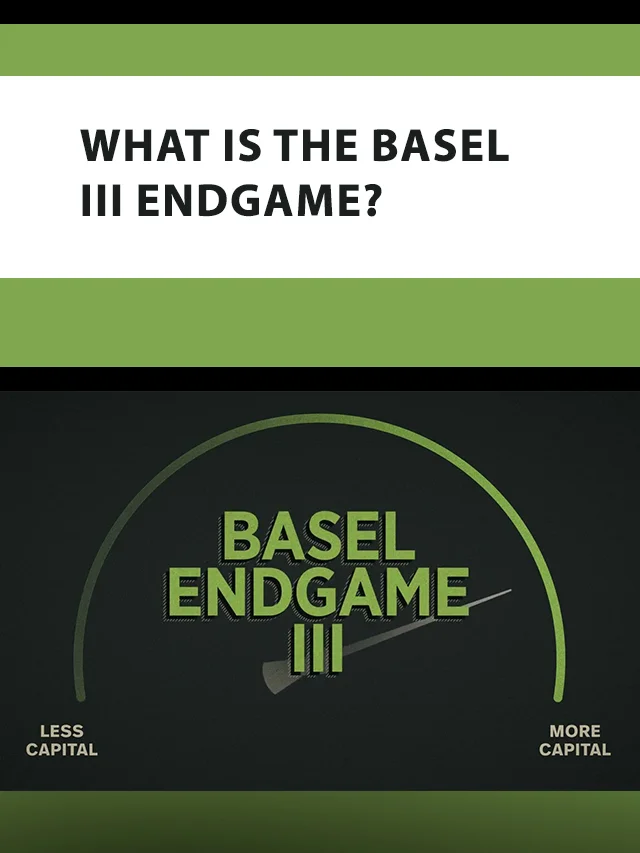 WHAT IS THE BASEL III ENDGAME?

BASEL
ENDGAME
III

LESS
CAPITAL

MORE
CAPITAL